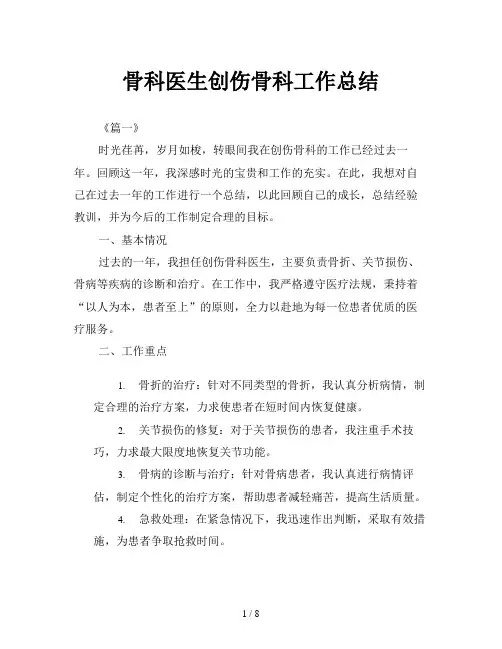 骨科医生创伤骨科工作总结

《篇一》

时光荏苒，岁月如梭，转眼间我在创伤骨科的工作已经过去一年。回顾这一年，我深感时光的宝贵和工作的充实。在此，我想对自己在过去一年的工作进行一个总结，以此回顾自己的成长，总结经验教训，并为今后的工作制定合理的目标。

一、基本情况

过去的一年，我担任创伤骨科医生，主要负责骨折、关节损伤、骨病等疾病的诊断和治疗。在工作中，我严格遵守医疗法规，秉持着“以人为本，患者至上”的原则，全力以赴地为每一位患者优质的医疗服务。

二、工作重点

1. 骨折的治疗：针对不同类型的骨折，我认真分析病情，制定合理的治疗方案，力求使患者在短时间内恢复健康。

2. 关节损伤的修复：对于关节损伤的患者，我注重手术技巧，力求最大限度地恢复关节功能。

3. 骨病的诊断与治疗：针对骨病患者，我认真进行病情评估，制定个性化的治疗方案，帮助患者减轻痛苦，提高生活质量。

4. 急救处理：在紧急情况下，我迅速作出判断，采取有效措施，为患者争取抢救时间。

1 / 8